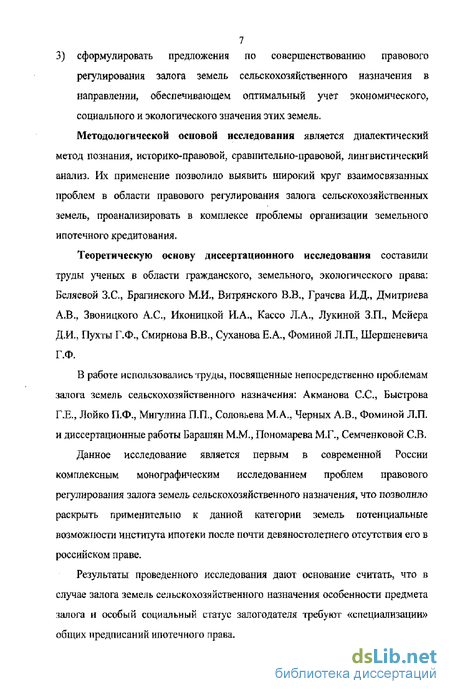 7

3) сформулировать предложения по совершенствованию правового регулирования залога земель сельскохозяйственного назначения в направлении, обеспечивающем оптимальный учет экономического, социального и экологического значения этих земель.

**Методологической основой исследования** является диалектический метод познания, историко-правовой, сравнительно-правовой, лингвистический анализ. Их применение позволило выявить широкий круг взаимосвязанных проблем в области правового регулирования залога сельскохозяйственных земель, проанализировать в комплексе проблемы организации земельного ипотечного кредитования.

**Теоретическую основу диссертационного исследования** составили труды ученых в области гражданского, земельного, экологического права: Беляевой З.С., Брагинского М.И., Витрянского В.В., Грачева И.Д., Дмитриева А.В., Звоницкого А.С., Иконицкой И.А., Кассо Л.А., Лукиной З.П., Мейера Д.И., Пухты Г.Ф., Смирнова В.В., Суханова Е.А., Фоминой Л.П., Шершеневича Г.Ф.

В работе использовались труды, посвященные непосредственно проблемам залога земель сельскохозяйственного назначения: Акманова С.С., Быстрова Г.Е., Лойко П.Ф., Мигулина П.П., Соловьева М.А., Черных А.В., Фоминой Л.П. и диссертационные работы Барапян М.М., Пономарева М.Г., Семченковой С.В.

Данное исследование является первым в современной России комплексным монографическим исследованием проблем правового регулирования залога земель сельскохозяйственного назначения, что позволило раскрыть применительно к данной категории земель потенциальные возможности института ипотеки после почти девяностолетнего отсутствия его в российском праве.

Результаты проведенного исследования дают основание считать, что в случае залога земель сельскохозяйственного назначения особенности предмета залога и особый социальный статус залогодателя требуют «специализации» общих предписаний ипотечного права.

dsLib.net
библиотека диссертаций